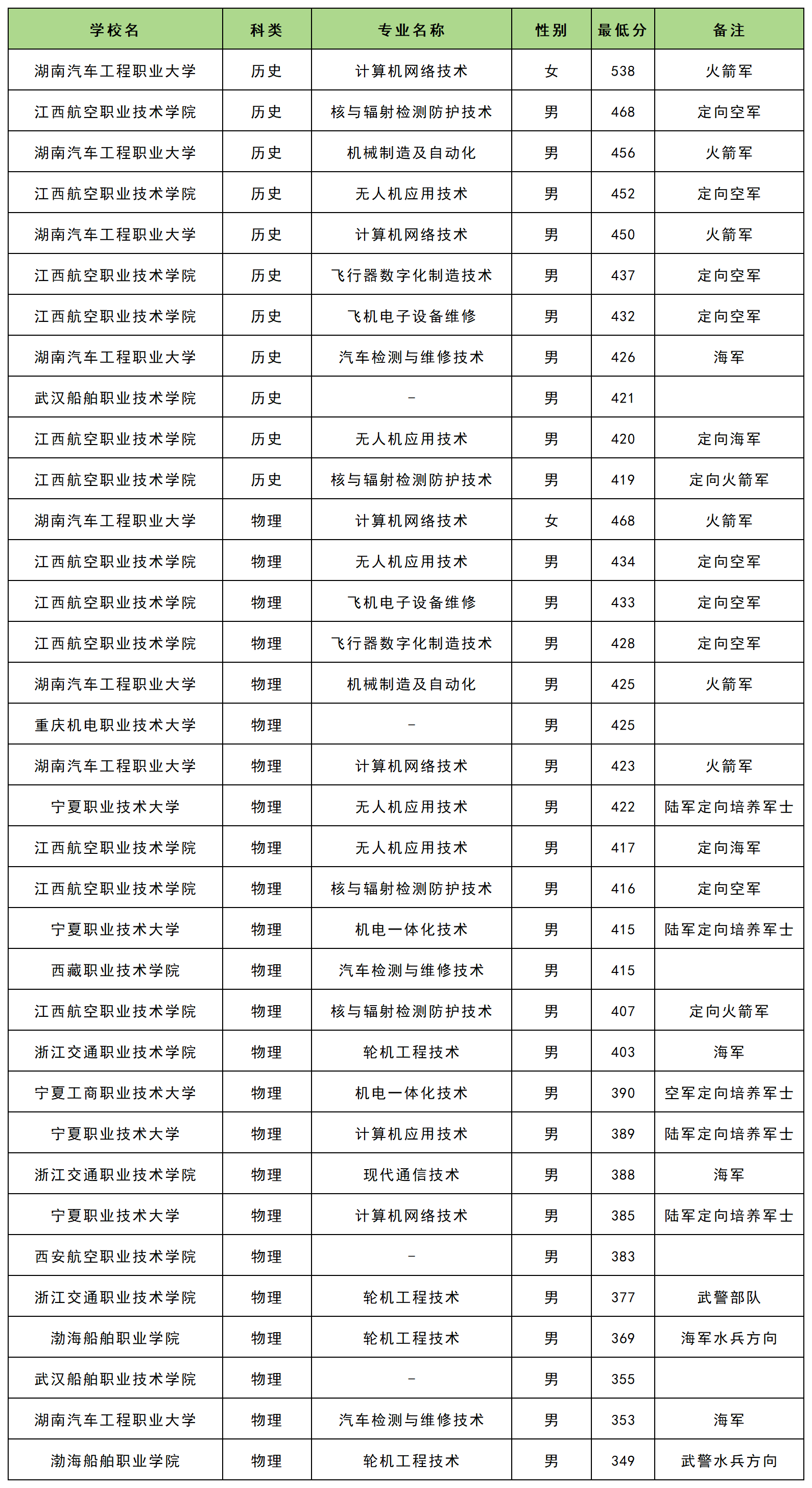 | 学校名 | 科类 | 专业名称 | 性别 | 最低分 | 备注 |
|---|---|---|---|---|---|
| 湖南汽车工程职业大学 | 历史 | 计算机网络技术 | 女 | 538 | 火箭军 |
| 江西航空职业技术学院 | 历史 | 核与辐射检测防护技术 | 男 | 468 | 定向空军 |
| 湖南汽车工程职业大学 | 历史 | 机械制造及自动化 | 男 | 456 | 火箭军 |
| 江西航空职业技术学院 | 历史 | 无人机应用技术 | 男 | 452 | 定向空军 |
| 湖南汽车工程职业大学 | 历史 | 计算机网络技术 | 男 | 450 | 火箭军 |
| 江西航空职业技术学院 | 历史 | 飞行器数字化制造技术 | 男 | 437 | 定向空军 |
| 江西航空职业技术学院 | 历史 | 飞机电子设备维修 | 男 | 432 | 定向空军 |
| 湖南汽车工程职业大学 | 历史 | 汽车检测与维修技术 | 男 | 426 | 海军 |
| 武汉船舶职业技术学院 | 历史 | - | 男 | 421 | |
| 江西航空职业技术学院 | 历史 | 无人机应用技术 | 男 | 420 | 定向海军 |
| 江西航空职业技术学院 | 历史 | 核与辐射检测防护技术 | 男 | 419 | 定向火箭军 |
| 湖南汽车工程职业大学 | 物理 | 计算机网络技术 | 女 | 468 | 火箭军 |
| 江西航空职业技术学院 | 物理 | 无人机应用技术 | 男 | 434 | 定向空军 |
| 江西航空职业技术学院 | 物理 | 飞机电子设备维修 | 男 | 433 | 定向空军 |
| 江西航空职业技术学院 | 物理 | 飞行器数字化制造技术 | 男 | 428 | 定向空军 |
| 湖南汽车工程职业大学 | 物理 | 机械制造及自动化 | 男 | 425 | 火箭军 |
| 重庆机电职业技术大学 | 物理 | - | 男 | 425 | |
| 湖南汽车工程职业大学 | 物理 | 计算机网络技术 | 男 | 423 | 火箭军 |
| 宁夏职业技术大学 | 物理 | 无人机应用技术 | 男 | 422 | 陆军定向培养军士 |
| 江西航空职业技术学院 | 物理 | 无人机应用技术 | 男 | 417 | 定向海军 |
| 江西航空职业技术学院 | 物理 | 核与辐射检测防护技术 | 男 | 416 | 定向空军 |
| 宁夏职业技术大学 | 物理 | 机电一体化技术 | 男 | 415 | 陆军定向培养军士 |
| 西藏职业技术学院 | 物理 | 汽车检测与维修技术 | 男 | 415 | |
| 江西航空职业技术学院 | 物理 | 核与辐射检测防护技术 | 男 | 407 | 定向火箭军 |
| 浙江交通职业技术学院 | 物理 | 轮机工程技术 | 男 | 403 | 海军 |
| 宁夏工商职业技术大学 | 物理 | 机电一体化技术 | 男 | 390 | 空军定向培养军士 |
| 宁夏职业技术大学 | 物理 | 计算机应用技术 | 男 | 389 | 陆军定向培养军士 |
| 浙江交通职业技术学院 | 物理 | 现代通信技术 | 男 | 388 | 海军 |
| 宁夏职业技术大学 | 物理 | 计算机网络技术 | 男 | 385 | 陆军定向培养军士 |
| 西安航空职业技术学院 | 物理 | - | 男 | 383 | |
| 浙江交通职业技术学院 | 物理 | 轮机工程技术 | 男 | 377 | 武警部队 |
| 渤海船舶职业学院 | 物理 | 轮机工程技术 | 男 | 369 | 海军水兵方向 |
| 武汉船舶职业技术学院 | 物理 | - | 男 | 355 | |
| 湖南汽车工程职业大学 | 物理 | 汽车检测与维修技术 | 男 | 353 | 海军 |
| 渤海船舶职业学院 | 物理 | 轮机工程技术 | 男 | 349 | 武警水兵方向 |